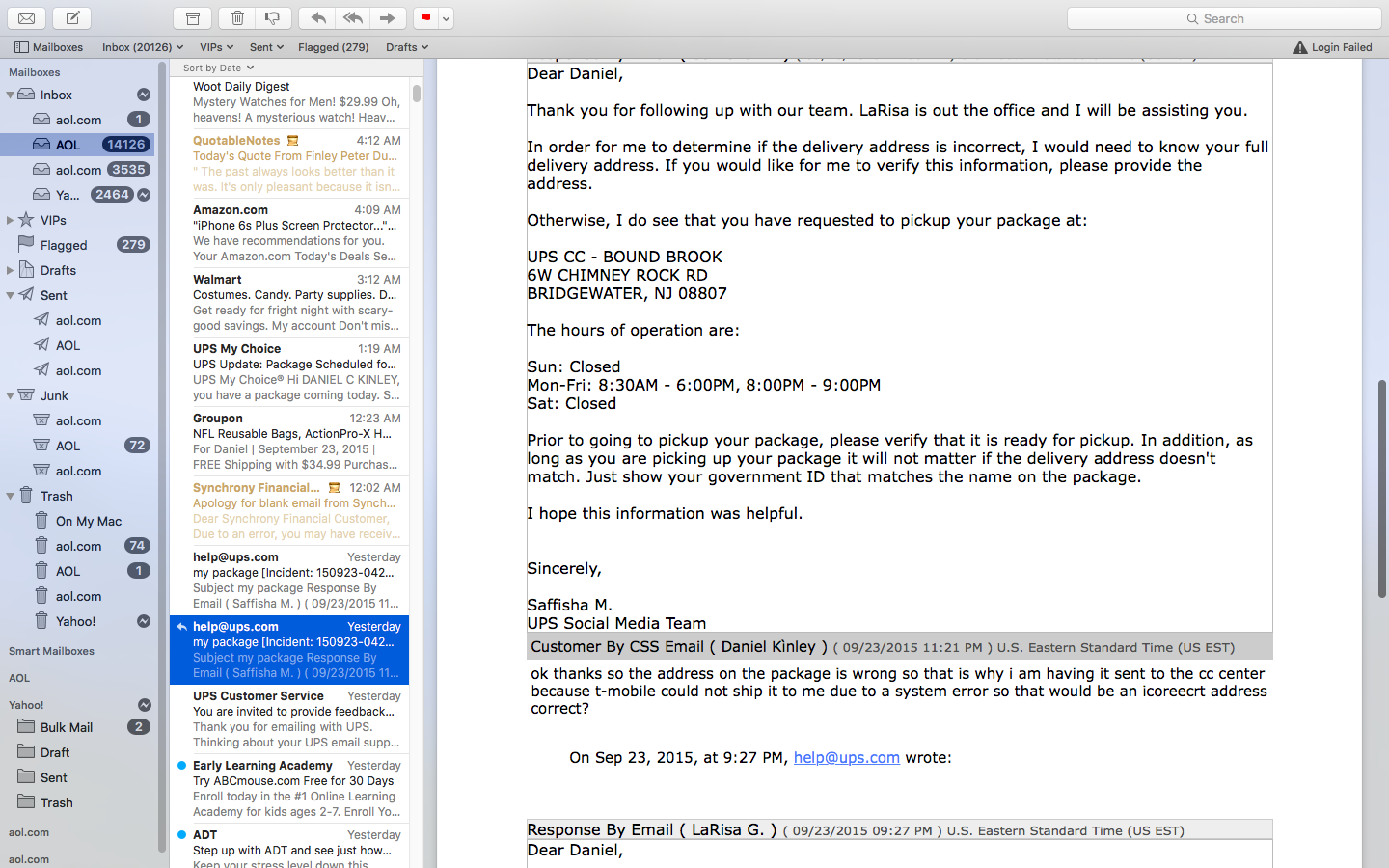 Search

Mailboxes Inbox (20126) VIPs Sent Flagged (279) Drafts

Login Failed

Mailboxes
Inbox
aol.com 1
AOL 14126
aol.com 3535
Ya... 2464
VIPs
Flagged 279
Drafts
Sent
aol.com
AOL
aol.com
Junk
aol.com
AOL 72
aol.com
Trash
On My Mac
aol.com 74
AOL 1
aol.com
Yahoo!
Smart Mailboxes
AOL
Yahoo!
Bulk Mail 2
Draft
Sent
Trash
aol.com
aol.com

Sort by Date

Woot Daily Digest
Mystery Watches for Men! $29.99 Oh, heavens! A mysterious watch! Heav...

QuotableNotes 4:12 AM
Today's Quote From Finley Peter Du...
" The past always looks better than it was. It's only pleasant because it isn...

Amazon.com 4:09 AM
"iPhone 6s Plus Screen Protector..."...
We have recommendations for you. Your Amazon.com Today's Deals Se...

Walmart 3:12 AM
Costumes. Candy. Party supplies. D...
Get ready for fright night with scary-good savings. My account Don't mis...

UPS My Choice 1:19 AM
UPS Update: Package Scheduled fo...
UPS My Choice® Hi DANIEL C KINLEY, you have a package coming today. S...

Groupon 12:23 AM
NFL Reusable Bags, ActionPro-X H...
For Daniel | September 23, 2015 | FREE Shipping with $34.99 Purchas...

Synchrony Financial... 12:02 AM
Apology for blank email from Synch...
Dear Synchrony Financial Customer, Due to an error, you may have receiv...

help@ups.com Yesterday
my package [Incident: 150923-042...
Subject my package Response By Email ( Saffisha M. ) ( 09/23/2015 11...

help@ups.com Yesterday
my package [Incident: 150923-042...
Subject my package Response By Email ( Saffisha M. ) ( 09/23/2015 11...

UPS Customer Service Yesterday
You are invited to provide feedback...
Thank you for emailing with UPS. Thinking about your UPS email supp...

Early Learning Academy Yesterday
Try ABCmouse.com Free for 30 Days
Enroll today in the #1 Online Learning Academy for kids ages 2-7. Enroll Yo...

ADT Yesterday
Step up with ADT and see just how...
Keep your stress level down this

Dear Daniel,

Thank you for following up with our team. LaRisa is out the office and I will be assisting you.

In order for me to determine if the delivery address is incorrect, I would need to know your full delivery address. If you would like for me to verify this information, please provide the address.

Otherwise, I do see that you have requested to pickup your package at:

UPS CC - BOUND BROOK
6W CHIMNEY ROCK RD
BRIDGEWATER, NJ 08807

The hours of operation are:

Sun: Closed
Mon-Fri: 8:30AM - 6:00PM, 8:00PM - 9:00PM
Sat: Closed

Prior to going to pickup your package, please verify that it is ready for pickup. In addition, as long as you are picking up your package it will not matter if the delivery address doesn't match. Just show your government ID that matches the name on the package.

I hope this information was helpful.

Sincerely,

Saffisha M.
UPS Social Media Team

Customer By CSS Email ( Daniel Kìnley ) ( 09/23/2015 11:21 PM ) U.S. Eastern Standard Time (US EST)

ok thanks so the address on the package is wrong so that is why i am having it sent to the cc center because t-mobile could not ship it to me due to a system error so that would be an icoreecrt address correct?

On Sep 23, 2015, at 9:27 PM, help@ups.com wrote:

Response By Email ( LaRisa G. ) ( 09/23/2015 09:27 PM ) U.S. Eastern Standard Time (US EST)

Dear Daniel,